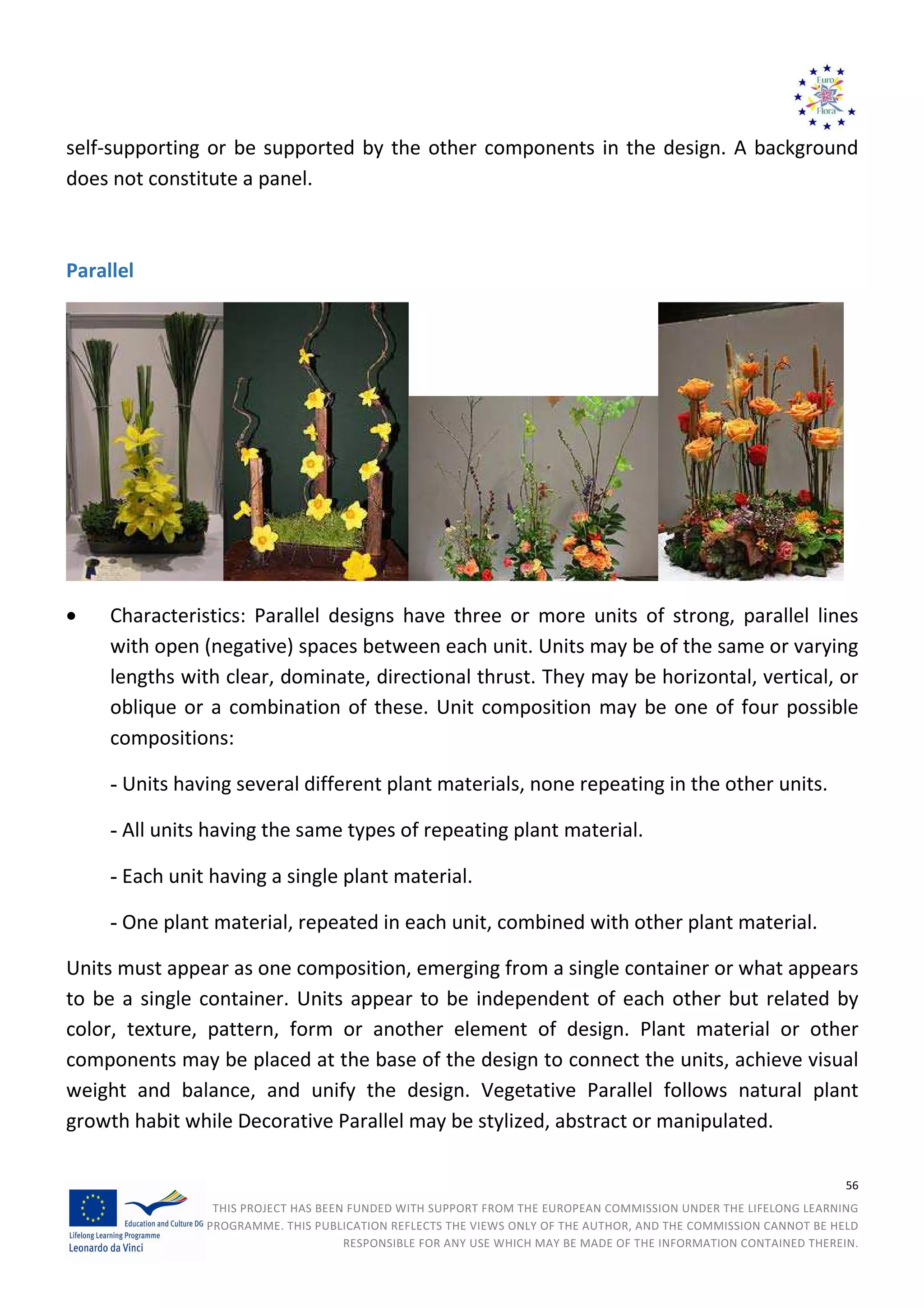 Euro Flora

self-supporting or be supported by the other components in the design. A background does not constitute a panel.

Parallel

• Characteristics: Parallel designs have three or more units of strong, parallel lines with open (negative) spaces between each unit. Units may be of the same or varying lengths with clear, dominate, directional thrust. They may be horizontal, vertical, or oblique or a combination of these. Unit composition may be one of four possible compositions:

- Units having several different plant materials, none repeating in the other units.

- All units having the same types of repeating plant material.

- Each unit having a single plant material.

- One plant material, repeated in each unit, combined with other plant material.

Units must appear as one composition, emerging from a single container or what appears to be a single container. Units appear to be independent of each other but related by color, texture, pattern, form or another element of design. Plant material or other components may be placed at the base of the design to connect the units, achieve visual weight and balance, and unify the design. Vegetative Parallel follows natural plant growth habit while Decorative Parallel may be stylized, abstract or manipulated.

56

Education and Culture DG
Lifelong Learning Programme
Leonardo da Vinci

THIS PROJECT HAS BEEN FUNDED WITH SUPPORT FROM THE EUROPEAN COMMISSION UNDER THE LIFELONG LEARNING PROGRAMME. THIS PUBLICATION REFLECTS THE VIEWS ONLY OF THE AUTHOR, AND THE COMMISSION CANNOT BE HELD RESPONSIBLE FOR ANY USE WHICH MAY BE MADE OF THE INFORMATION CONTAINED THEREIN.